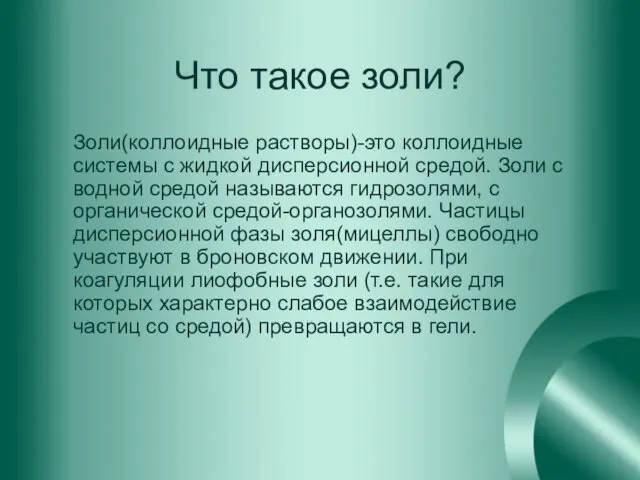 Что такое золи?

Золи(коллоидные растворы)-это коллоидные системы с жидкой дисперсионной средой. Золи с водной средой называются гидрозолями, с органической средой-органозолями. Частицы дисперсионной фазы золя(мицеллы) свободно участвуют в броновском движении. При коагуляции лиофобные золи (т.е. такие для которых характерно слабое взаимодействие частиц со средой) превращаются в гели.